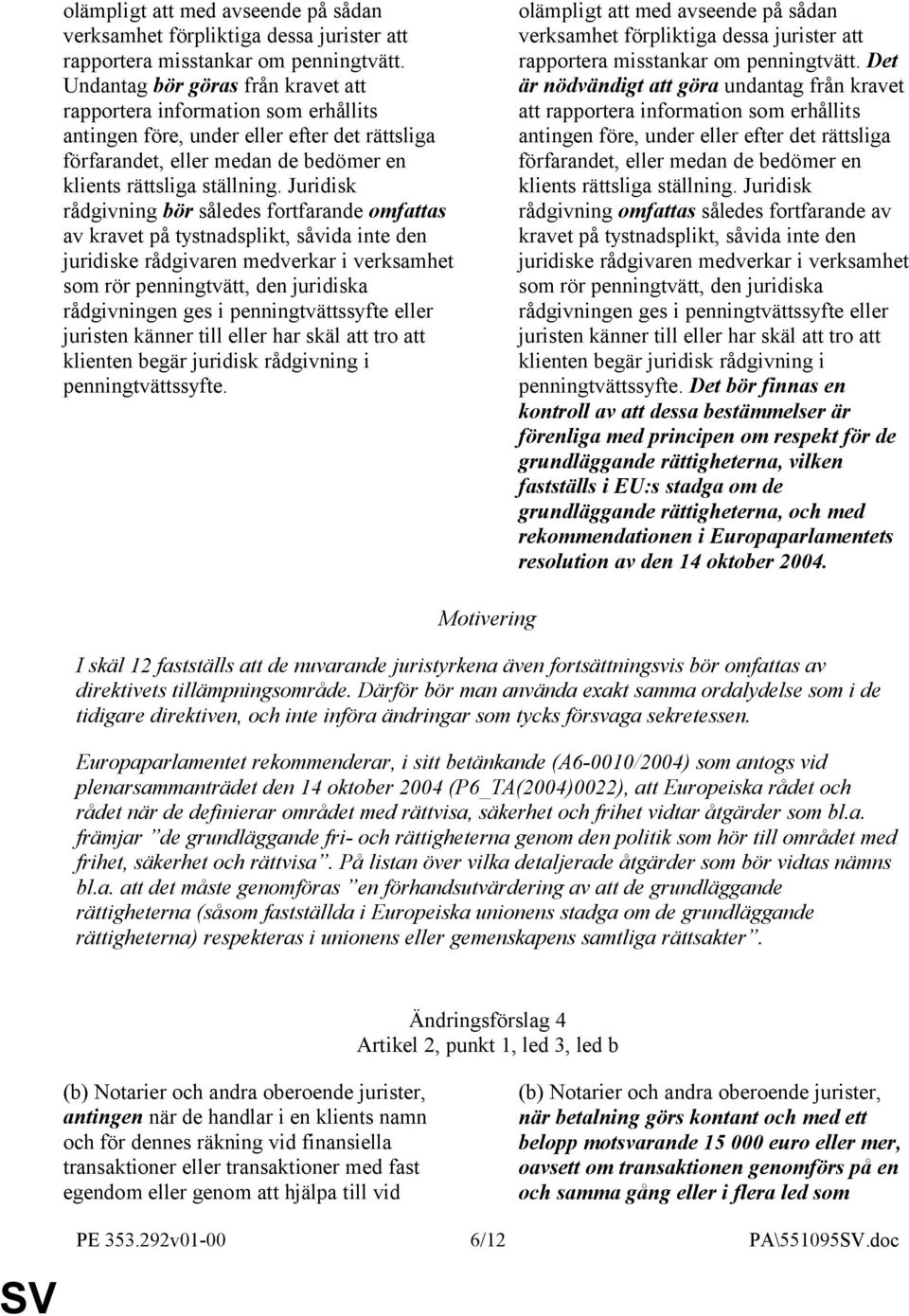 olämpligt att med avseende på sådan verksamhet förpliktiga dessa jurister att rapportera misstankar om penningtvätt. Undantag bör göras från kravet att rapportera information som erhållits antingen före, under eller efter det rättsliga förfarandet, eller medan de bedömer en klients rättsliga ställning. Juridisk rådgivning bör således fortfarande omfattas av kravet på tystnadsplikt, såvida inte den juridiske rådgivaren medverkar i verksamhet som rör penningtvätt, den juridiska rådgivningen ges i penningtvättssyfte eller juristen känner till eller har skäl att tro att klienten begär juridisk rådgivning i penningtvättssyfte.

olämpligt att med avseende på sådan verksamhet förpliktiga dessa jurister att rapportera misstankar om penningtvätt. Det är nödvändigt att göra undantag från kravet att rapportera information som erhållits antingen före, under eller efter det rättsliga förfarandet, eller medan de bedömer en klients rättsliga ställning. Juridisk rådgivning omfattas således fortfarande av kravet på tystnadsplikt, såvida inte den juridiske rådgivaren medverkar i verksamhet som rör penningtvätt, den juridiska rådgivningen ges i penningtvättssyfte eller juristen känner till eller har skäl att tro att klienten begär juridisk rådgivning i penningtvättssyfte. Det bör finnas en kontroll av att dessa bestämmelser är förenliga med principen om respekt för de grundläggande rättigheterna, vilken fastställs i EU:s stadga om de grundläggande rättigheterna, och med rekommendationen i Europaparlamentets resolution av den 14 oktober 2004.

Motivering

I skäl 12 fastställs att de nuvarande juristyrkena även fortsättningsvis bör omfattas av direktivets tillämpningsområde. Därför bör man använda exakt samma ordalydelse som i de tidigare direktiven, och inte införa ändringar som tycks försvaga sekretessen.

Europaparlamentet rekommenderar, i sitt betänkande (A6-0010/2004) som antogs vid plenarsammanträdet den 14 oktober 2004 (P6_TA(2004)0022), att Europeiska rådet och rådet när de definierar området med rättvisa, säkerhet och frihet vidtar åtgärder som bl.a. främjar ”de grundläggande fri- och rättigheterna genom den politik som hör till området med frihet, säkerhet och rättvisa”. På listan över vilka detaljerade åtgärder som bör vidtas nämns bl.a. att det måste genomföras ”en förhandsutvärdering av att de grundläggande rättigheterna (såsom fastställda i Europeiska unionens stadga om de grundläggande rättigheterna) respekteras i unionens eller gemenskapens samtliga rättsakter”.

Ändringsförslag 4
Artikel 2, punkt 1, led 3, led b

(b) Notarier och andra oberoende jurister, antingen när de handlar i en klients namn och för dennes räkning vid finansiella transaktioner eller transaktioner med fast egendom eller genom att hjälpa till vid

(b) Notarier och andra oberoende jurister, när betalning görs kontant och med ett belopp motsvarande 15 000 euro eller mer, oavsett om transaktionen genomförs på en och samma gång eller i flera led som

PE 353.292v01-00 6/12 PA\551095SV.doc

SV